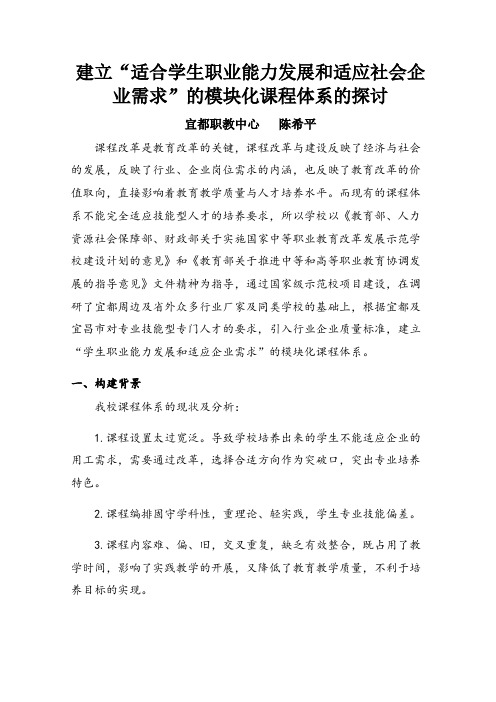 建立“适合学生职业能力发展和适应社会企业需求”的模块化课程体系的探讨

宜都职教中心　　陈希平

课程改革是教育改革的关键，课程改革与建设反映了经济与社会的发展，反映了行业、企业岗位需求的内涵，也反映了教育改革的价值取向，直接影响着教育教学质量与人才培养水平。而现有的课程体系不能完全适应技能型人才的培养要求，所以学校以《教育部、人力资源社会保障部、财政部关于实施国家中等职业教育改革发展示范学校建设计划的意见》和《教育部关于推进中等和高等职业教育协调发展的指导意见》文件精神为指导，通过国家级示范校项目建设，在调研了宜都周边及省外众多行业厂家及同类学校的基础上，根据宜都及宜昌市对专业技能型专门人才的要求，引入行业企业质量标准，建立“学生职业能力发展和适应企业需求”的模块化课程体系。

一、构建背景

我校课程体系的现状及分析：

1. 课程设置太过宽泛。导致学校培养出来的学生不能适应企业的用工需求，需要通过改革，选择合适方向作为突破口，突出专业培养特色。

2. 课程编排固守学科性，重理论、轻实践，学生专业技能偏差。

3. 课程内容难、偏、旧，交叉重复，缺乏有效整合，既占用了教学时间，影响了实践教学的开展，又降低了教育教学质量，不利于培养目标的实现。